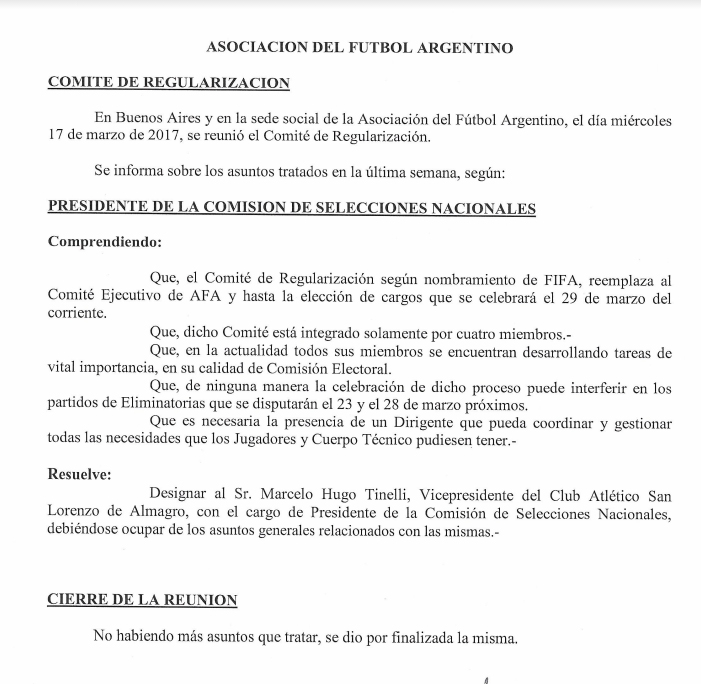 ASOCIACION DEL FUTBOL ARGENTINO

COMITE DE REGULARIZACION

En Buenos Aires y en la sede social de la Asociación del Fútbol Argentino, el día miércoles 17 de marzo de 2017, se reunió el Comité de Regularización.

Se informa sobre los asuntos tratados en la última semana, según:

PRESIDENTE DE LA COMISION DE SELECCIONES NACIONALES

Comprendiendo:

Que, el Comité de Regularización según nombramiento de FIFA, reemplaza al Comité Ejecutivo de AFA y hasta la elección de cargos que se celebrará el 29 de marzo del corriente.

Que, dicho Comité está integrado solamente por cuatro miembros.-

Que, en la actualidad todos sus miembros se encuentran desarrollando tareas de vital importancia, en su calidad de Comisión Electoral.

Que, de ninguna manera la celebración de dicho proceso puede interferir en los partidos de Eliminatorias que se disputarán el 23 y el 28 de marzo próximos.

Que es necesaria la presencia de un Dirigente que pueda coordinar y gestionar todas las necesidades que los Jugadores y Cuerpo Técnico pudiesen tener.-

Resuelve:

Designar al Sr. Marcelo Hugo Tinelli, Vicepresidente del Club Atlético San Lorenzo de Almagro, con el cargo de Presidente de la Comisión de Selecciones Nacionales, debiéndose ocupar de los asuntos generales relacionados con las mismas.-

CIERRE DE LA REUNION

No habiendo más asuntos que tratar, se dio por finalizada la misma.